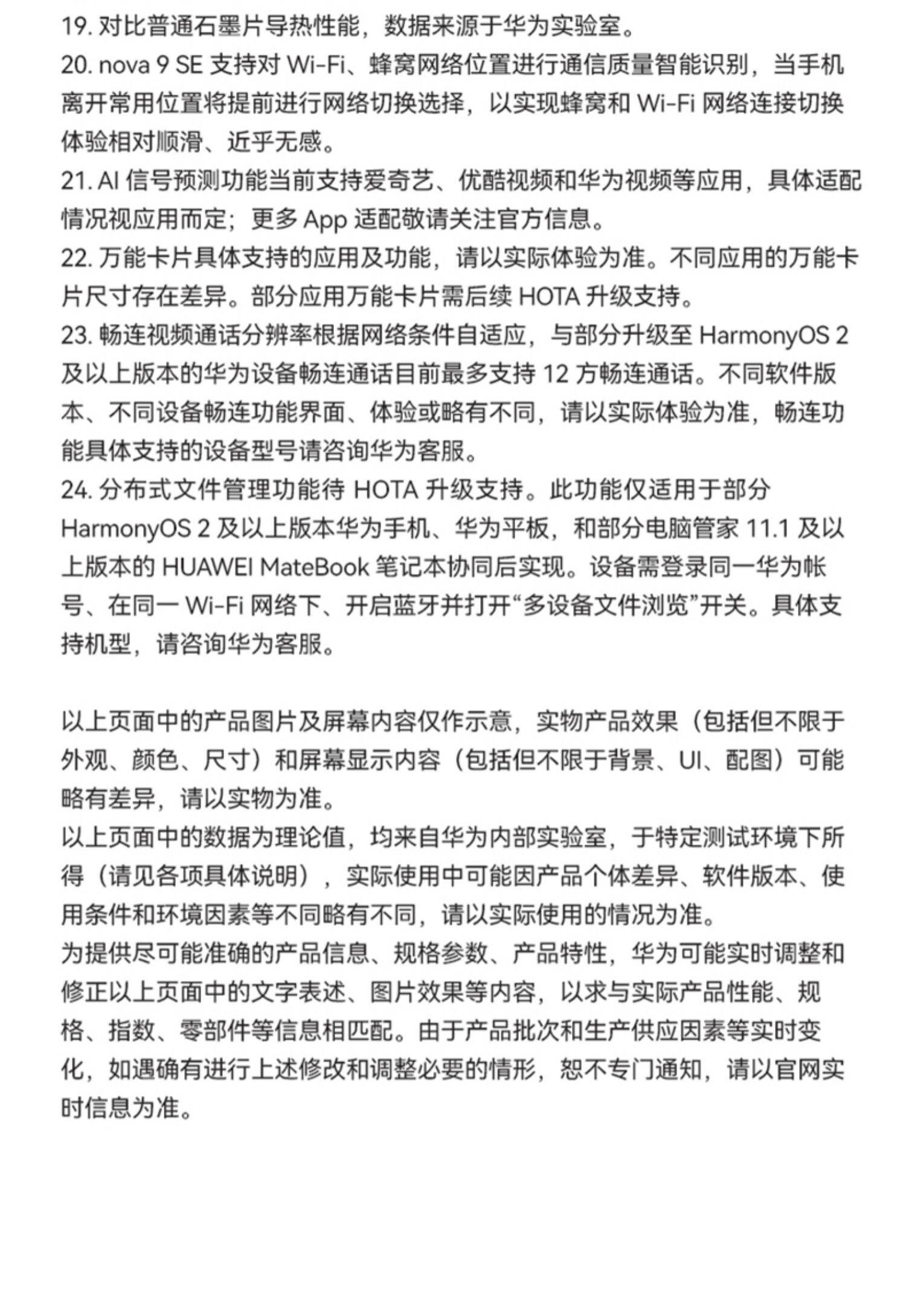 19. 对比普通石墨片导热性能，数据来源于华为实验室。
20. nova 9 SE 支持对 Wi-Fi、蜂窝网络位置进行通信质量智能识别，当手机离开常用位置将提前进行网络切换选择，以实现蜂窝和 Wi-Fi 网络连接切换体验相对顺滑、近乎无感。
21. AI 信号预测功能当前支持爱奇艺、优酷视频和华为视频等应用，具体适配情况视应用而定；更多 App 适配敬请关注官方信息。
22. 万能卡片具体支持的应用及功能，请以实际体验为准。不同应用的万能卡片尺寸存在差异。部分应用万能卡片需后续 HOTA 升级支持。
23. 畅连视频通话分辨率根据网络条件自适应，与部分升级至 HarmonyOS 2 及以上版本的华为设备畅连通话目前最多支持 12 方畅连通话。不同软件版本、不同设备畅连功能界面、体验或略有不同，请以实际体验为准，畅连功能具体支持的设备型号请咨询华为客服。
24. 分布式文件管理功能待 HOTA 升级支持。此功能仅适用于部分 HarmonyOS 2 及以上版本华为手机、华为平板，和部分电脑管家 11.1 及以上版本的 HUAWEI MateBook 笔记本协同后实现。设备需登录同一华为帐号、在同一 Wi-Fi 网络下、开启蓝牙并打开“多设备文件浏览”开关。具体支持机型，请咨询华为客服。

以上页面中的产品图片及屏幕内容仅作示意，实物产品效果（包括但不限于外观、颜色、尺寸）和屏幕显示内容（包括但不限于背景、UI、配图）可能略有差异，请以实物为准。
以上页面中的数据为理论值，均来自华为内部实验室，于特定测试环境下所得（请见各项具体说明），实际使用中可能因产品个体差异、软件版本、使用条件和环境因素等不同略有不同，请以实际使用的情况为准。
为提供尽可能准确的产品信息、规格参数、产品特性，华为可能实时调整和修正以上页面中的文字表述、图片效果等内容，以求与实际产品性能、规格、指数、零部件等信息相匹配。由于产品批次和生产供应因素等实时变化，如遇确有进行上述修改和调整必要的情形，恕不专门通知，请以官网实时信息为准。